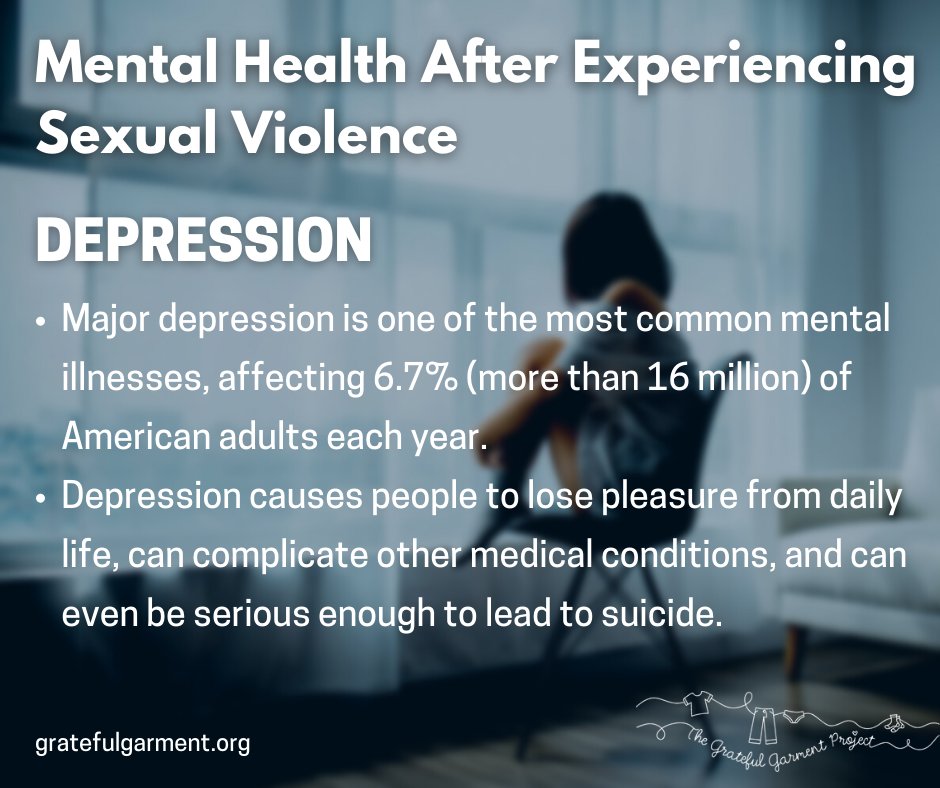 Mental Health After Experiencing Sexual Violence

DEPRESSION

• Major depression is one of the most common mental illnesses, affecting 6.7% (more than 16 million) of American adults each year.
• Depression causes people to lose pleasure from daily life, can complicate other medical conditions, and can even be serious enough to lead to suicide.

gratefulgarment.org

The Grateful Garment Project